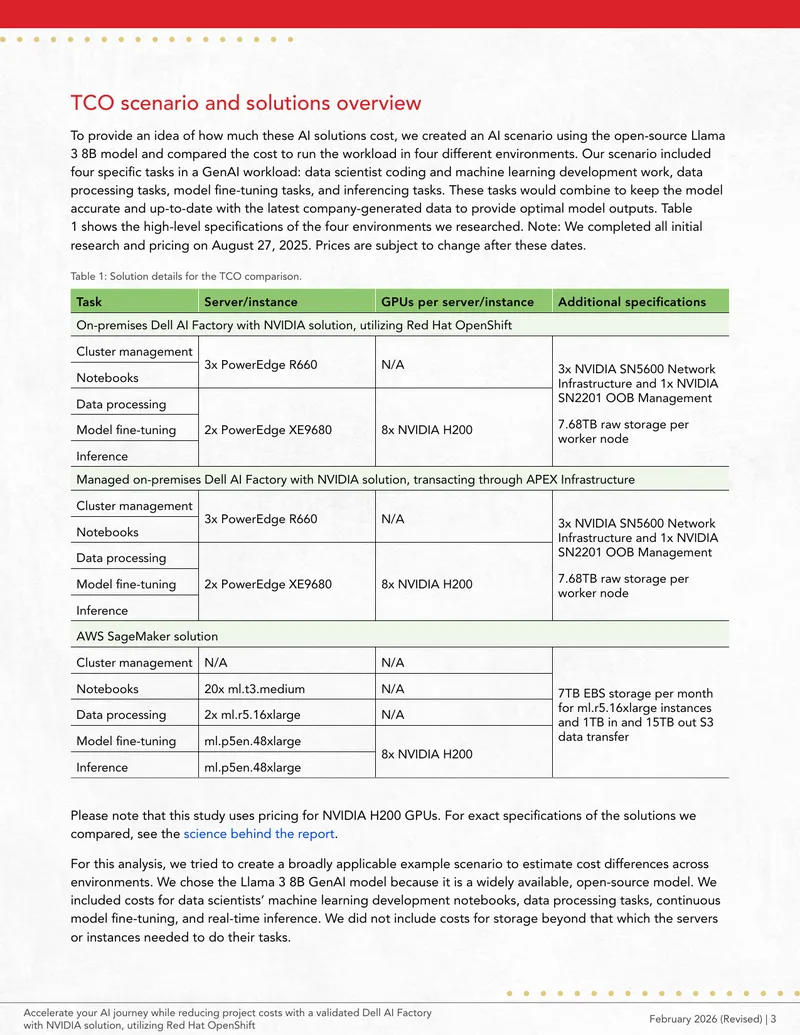 TCO scenario and solutions overview

To provide an idea of how much these AI solutions cost, we created an AI scenario using the open-source Llama 3 8B model and compared the cost to run the workload in four different environments. Our scenario included four specific tasks in a GenAI workload: data scientist coding and machine learning development work, data processing tasks, model fine-tuning tasks, and inferencing tasks. These tasks would combine to keep the model accurate and up-to-date with the latest company-generated data to provide optimal model outputs. Table 1 shows the high-level specifications of the four environments we researched. Note: We completed all initial research and pricing on August 27, 2025. Prices are subject to change after these dates.

Table 1: Solution details for the TCO comparison.

| Task | Server/instance | GPUs per server/instance | Additional specifications |
|---|---|---|---|
| On-premises Dell AI Factory with NVIDIA solution, utilizing Red Hat OpenShift | | | |
| Cluster management | 3x PowerEdge R660 | N/A | 3x NVIDIA SN5600 Network Infrastructure and 1x NVIDIA SN2201 OOB Management 7.68TB raw storage per worker node |
| Notebooks | | | |
| Data processing | 2x PowerEdge XE9680 | 8x NVIDIA H200 | |
| Model fine-tuning | | | |
| Inference | | | |
| Managed on-premises Dell AI Factory with NVIDIA solution, transacting through APEX Infrastructure | | | |
| Cluster management | 3x PowerEdge R660 | N/A | 3x NVIDIA SN5600 Network Infrastructure and 1x NVIDIA SN2201 OOB Management 7.68TB raw storage per worker node |
| Notebooks | | | |
| Data processing | 2x PowerEdge XE9680 | 8x NVIDIA H200 | |
| Model fine-tuning | | | |
| Inference | | | |
| AWS SageMaker solution | | | |
| Cluster management | N/A | N/A | 7TB EBS storage per month for ml.r5.16xlarge instances and 1TB in and 15TB out S3 data transfer |
| Notebooks | 20x ml.t3.medium | N/A | |
| Data processing | 2x ml.r5.16xlarge | N/A | |
| Model fine-tuning | ml.p5en.48xlarge | 8x NVIDIA H200 | |
| Inference | ml.p5en.48xlarge | | |

Please note that this study uses pricing for NVIDIA H200 GPUs. For exact specifications of the solutions we compared, see the science behind the report.

For this analysis, we tried to create a broadly applicable example scenario to estimate cost differences across environments. We chose the Llama 3 8B GenAI model because it is a widely available, open-source model. We included costs for data scientists' machine learning development notebooks, data processing tasks, continuous model fine-tuning, and real-time inference. We did not include costs for storage beyond that which the servers or instances needed to do their tasks.

Accelerate your AI journey while reducing project costs with a validated Dell AI Factory with NVIDIA solution, utilizing Red Hat OpenShift

February 2026 (Revised) | 3